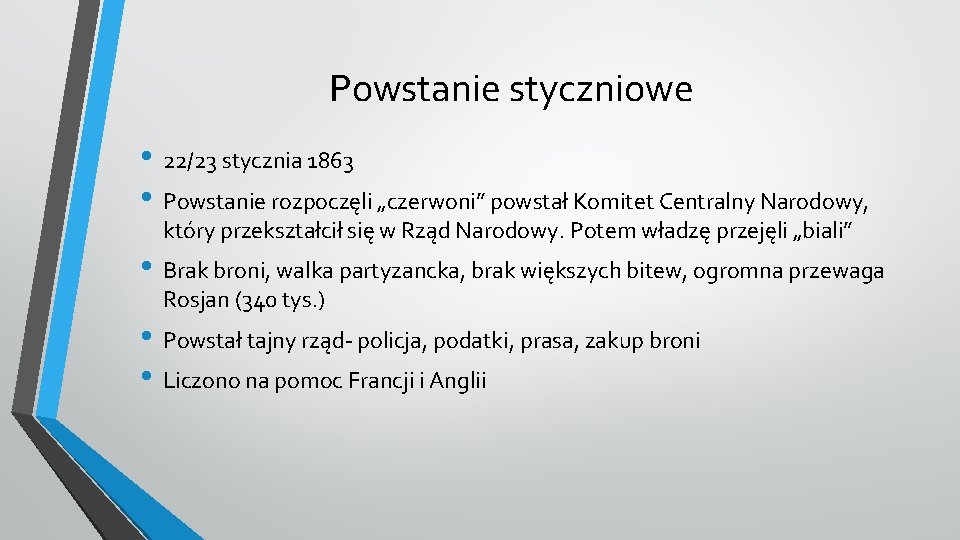 Powstanie styczniowe

• 22/23 stycznia 1863
• Powstanie rozpoczęli „czerwoni” powstał Komitet Centralny Narodowy, który przekształcił się w Rząd Narodowy. Potem władzę przejęli „biali”
• Brak broni, walka partyzancka, brak większych bitew, ogromna przewaga Rosjan (340 tys.)
• Powstał tajny rząd- policja, podatki, prasa, zakup broni
• Liczono na pomoc Francji i Anglii